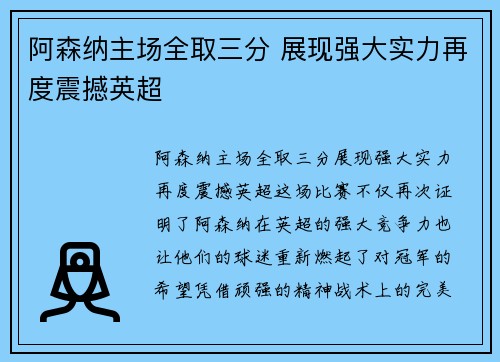 阿森纳主场全取三分 展现强大实力再度震撼英超

阿森纳主场全取三分展现强大实力再度震撼英超这场比赛不仅再次证明了阿森纳在英超的强大竞争力也让他们的球迷重新燃起了对冠军的希望凭借顽强的精神战术上的完美